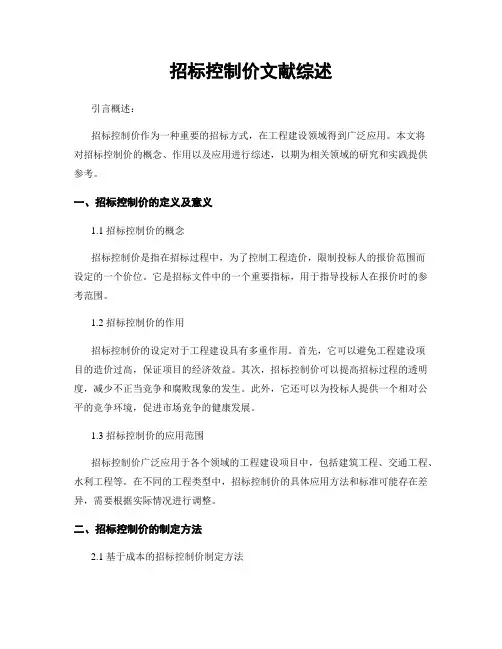 招标控制价文献综述

引言概述：

招标控制价作为一种重要的招标方式，在工程建设领域得到广泛应用。本文将对招标控制价的概念、作用以及应用进行综述，以期为相关领域的研究和实践提供参考。

一、招标控制价的定义及意义

1.1 招标控制价的概念

招标控制价是指在招标过程中，为了控制工程造价，限制投标人的报价范围而设定的一个价位。它是招标文件中的一个重要指标，用于指导投标人在报价时的参考范围。

1.2 招标控制价的作用

招标控制价的设定对于工程建设具有多重作用。首先，它可以避免工程建设项目的造价过高，保证项目的经济效益。其次，招标控制价可以提高招标过程的透明度，减少不正当竞争和腐败现象的发生。此外，它还可以为投标人提供一个相对公平的竞争环境，促进市场竞争的健康发展。

1.3 招标控制价的应用范围

招标控制价广泛应用于各个领域的工程建设项目中，包括建筑工程、交通工程、水利工程等。在不同的工程类型中，招标控制价的具体应用方法和标准可能存在差异，需要根据实际情况进行调整。

二、招标控制价的制定方法

2.1 基于成本的招标控制价制定方法